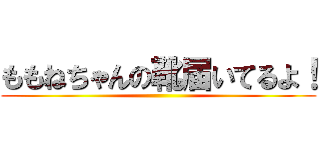 ももねちゃんの靴届いてるよ！